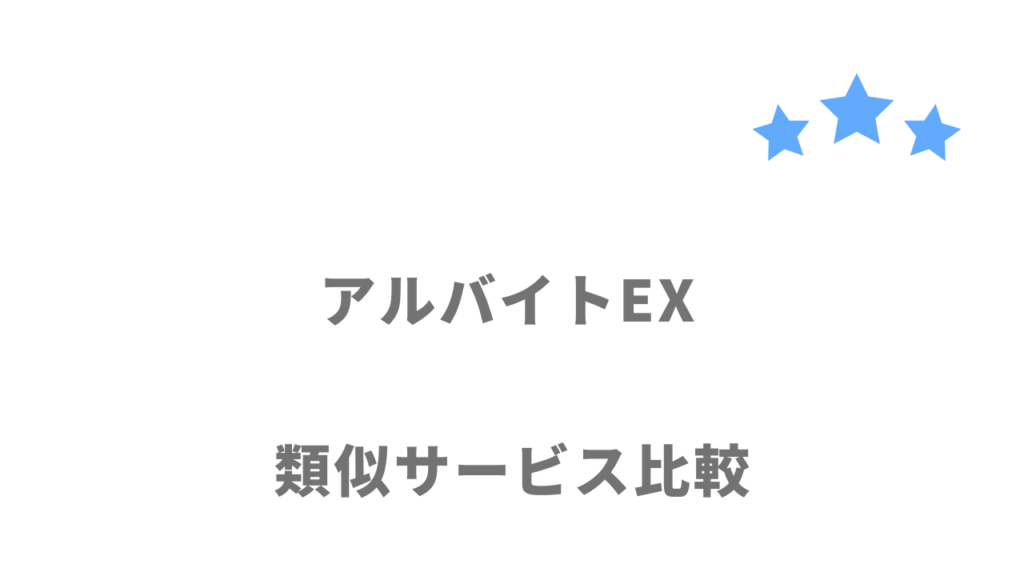 アルバイトEX

類似サービス比較